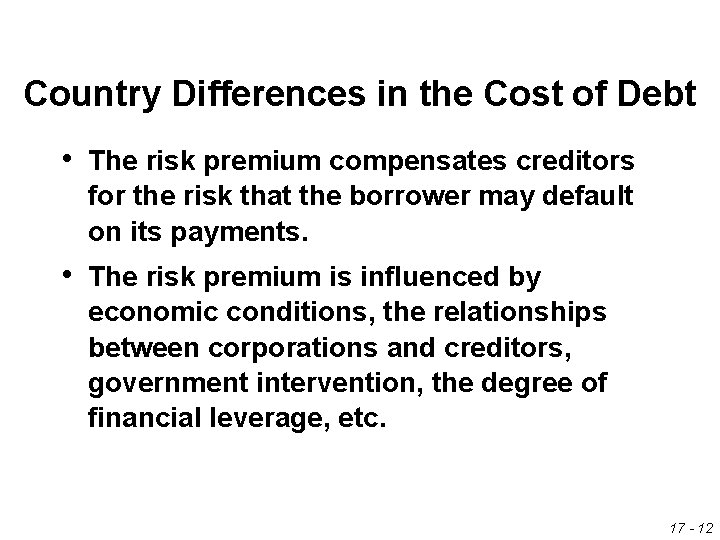 Country Differences in the Cost of Debt

• The risk premium compensates creditors for the risk that the borrower may default on its payments.

• The risk premium is influenced by economic conditions, the relationships between corporations and creditors, government intervention, the degree of financial leverage, etc.

17 - 12